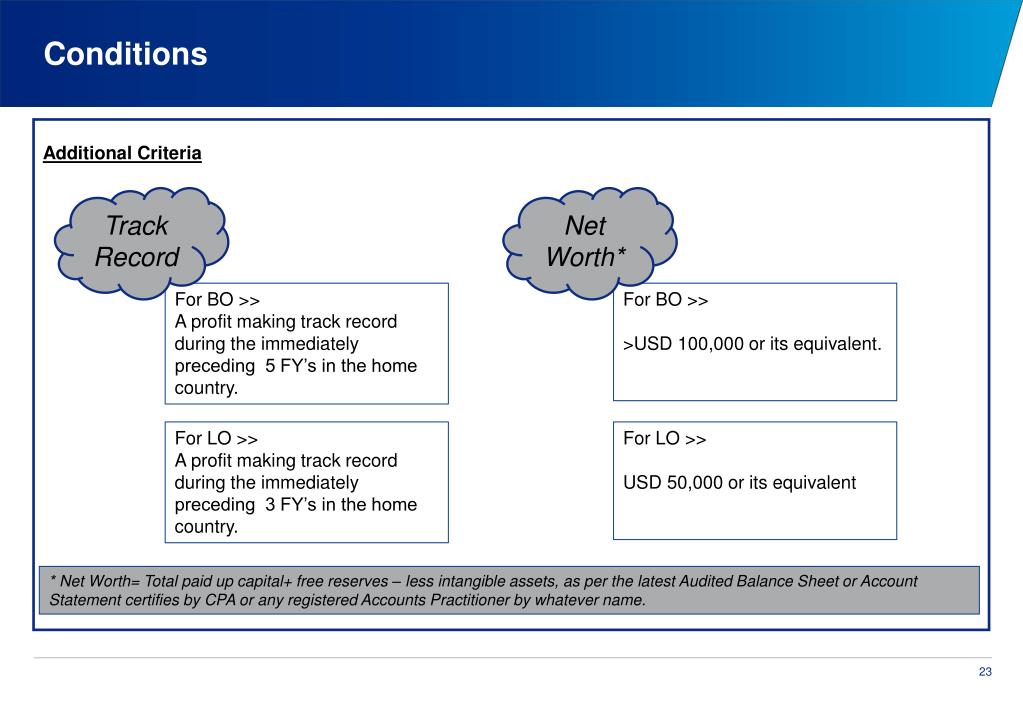 Conditions

Additional Criteria

Track Record

For BO >>
A profit making track record during the immediately preceding 5 FY's in the home country.

For LO >>
A profit making track record during the immediately preceding 3 FY's in the home country.

Net Worth*

For BO >>

>USD 100,000 or its equivalent.

For LO >>

USD 50,000 or its equivalent

* Net Worth= Total paid up capital+ free reserves – less intangible assets, as per the latest Audited Balance Sheet or Account Statement certifies by CPA or any registered Accounts Practitioner by whatever name.

23